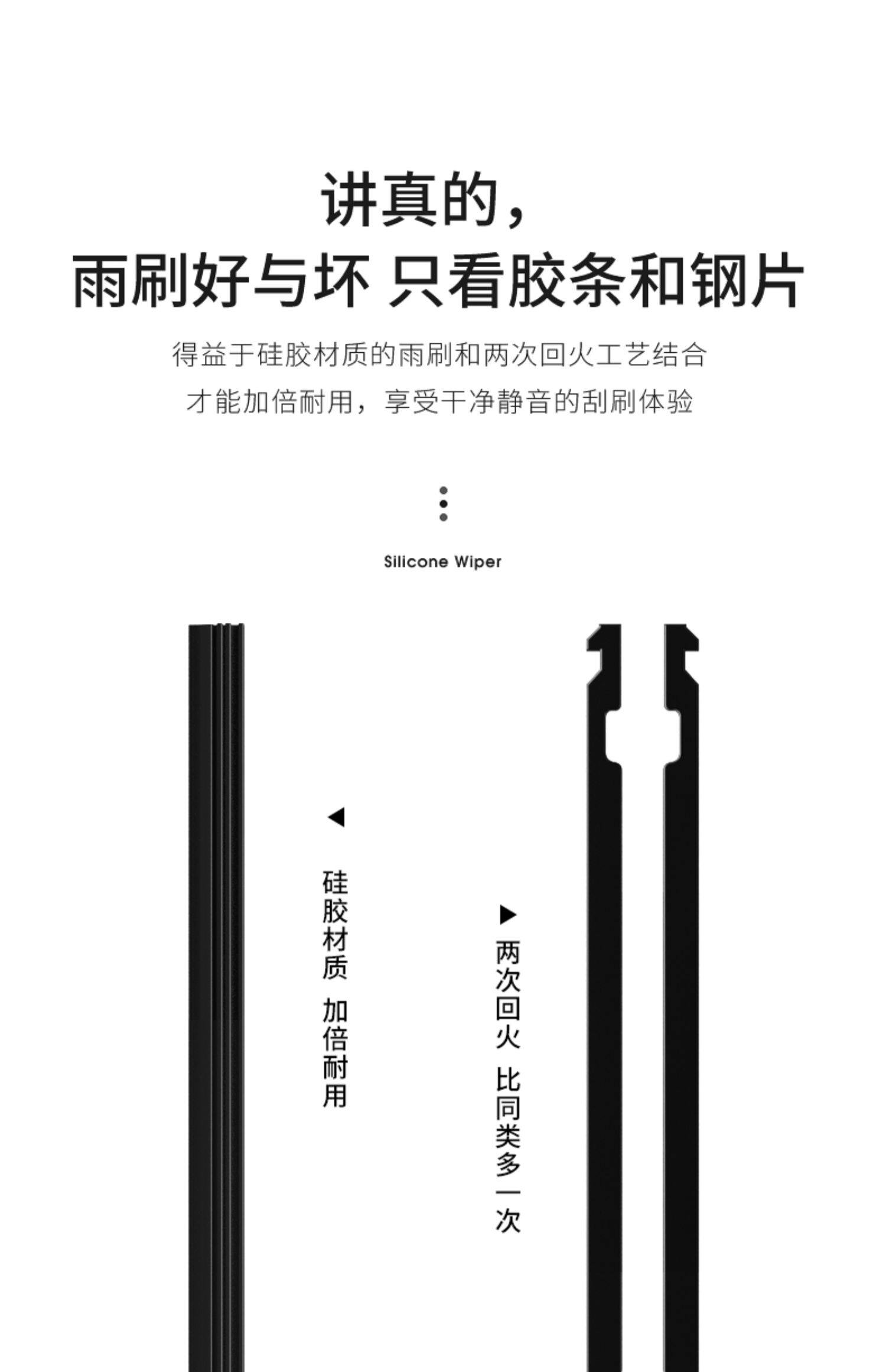 讲真的，

雨刷好与坏 只看胶条和钢片

得益于硅胶材质的雨刷和两次回火工艺结合

才能加倍耐用，享受干净静音的刮刷体验

Silicone Wiper

硅胶材质 加倍耐用

两次回火 比同类多一次